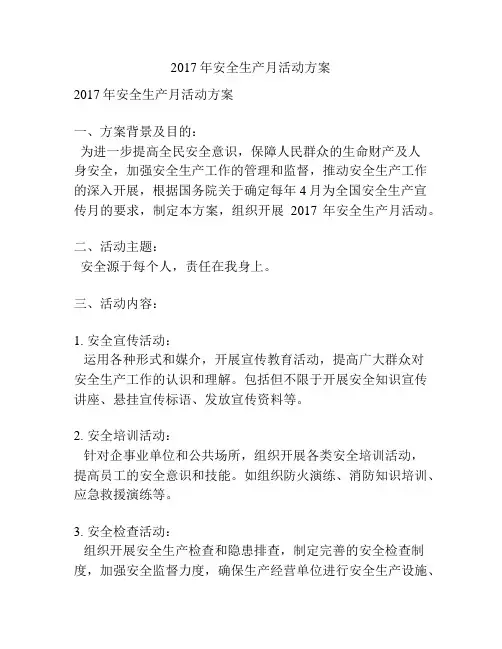 2017年安全生产月活动方案

2017年安全生产月活动方案

一、方案背景及目的：
为进一步提高全民安全意识，保障人民群众的生命财产及人身安全，加强安全生产工作的管理和监督，推动安全生产工作的深入开展，根据国务院关于确定每年4月为全国安全生产宣传月的要求，制定本方案，组织开展 2017 年安全生产月活动。

二、活动主题：
安全源于每个人，责任在我身上。

三、活动内容：

1. 安全宣传活动：
运用各种形式和媒介，开展宣传教育活动，提高广大群众对安全生产工作的认识和理解。包括但不限于开展安全知识宣传讲座、悬挂宣传标语、发放宣传资料等。

2. 安全培训活动：
针对企事业单位和公共场所，组织开展各类安全培训活动，提高员工的安全意识和技能。如组织防火演练、消防知识培训、应急救援演练等。

3. 安全检查活动：
组织开展安全生产检查和隐患排查，制定完善的安全检查制度，加强安全监督力度，确保生产经营单位进行安全生产设施、